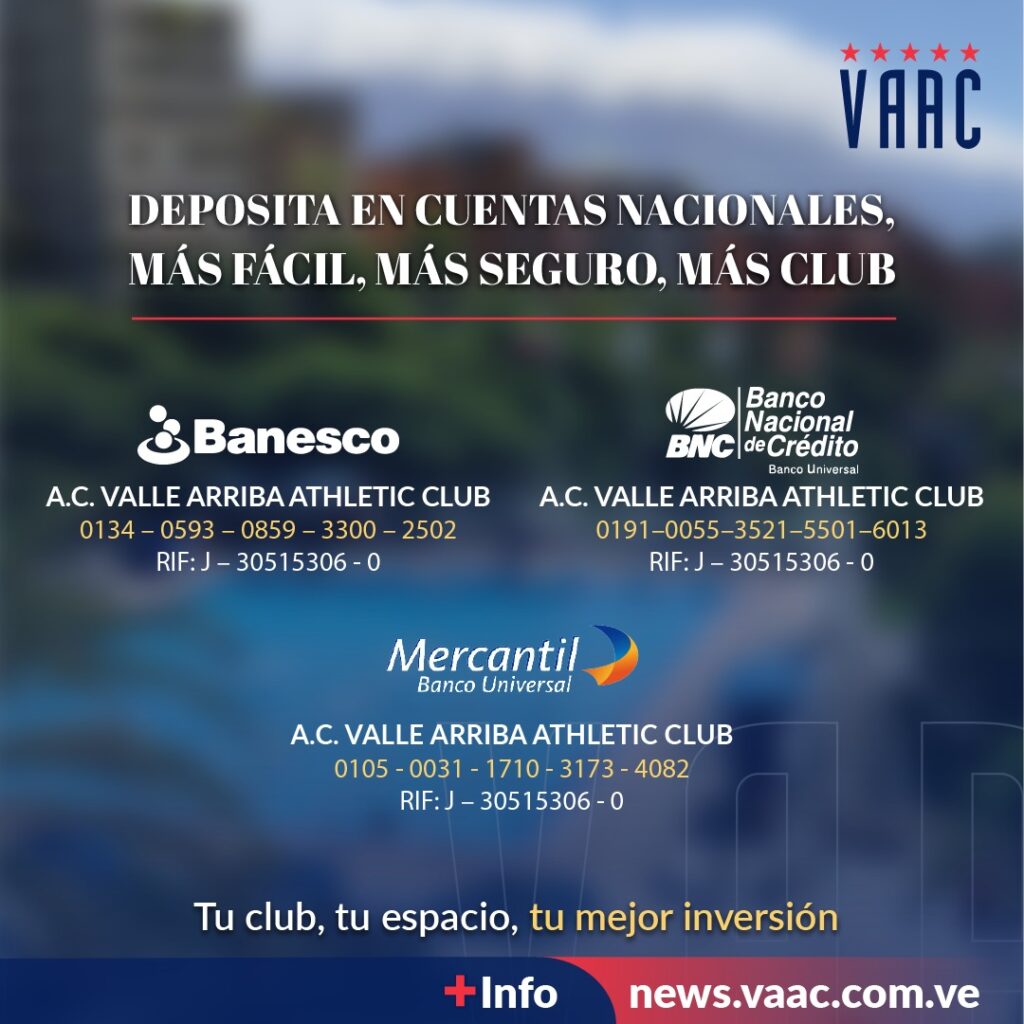 VAAC

DEPOSITA EN CUENTAS NACIONALES, MÁS FÁCIL, MÁS SEGURO, MÁS CLUB

Banesco

A.C. VALLE ARRIBA ATHLETIC CLUB
0134 – 0593 – 0859 – 3300 – 2502
RIF: J – 30515306 - 0

BNC Banco Nacional de Crédito
Banco Universal

A.C. VALLE ARRIBA ATHLETIC CLUB
0191–0055–3521–5501–6013
RIF: J – 30515306 - 0

Mercantil
Banco Universal

A.C. VALLE ARRIBA ATHLETIC CLUB
0105 - 0031 - 1710 - 3173 - 4082
RIF: J – 30515306 - 0

Tu club, tu espacio, tu mejor inversión

+Info news.vaac.com.ve